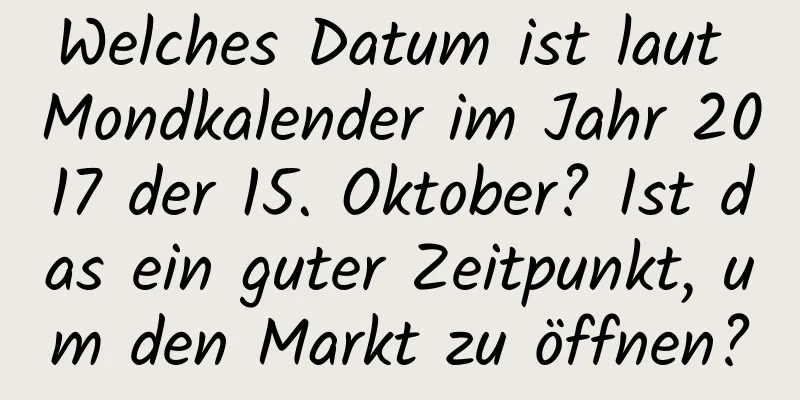 Welches Datum ist laut Mondkalender im Jahr 2017 der 15. Oktober? Ist das ein guter Zeitpunkt, um den Markt zu öffnen?